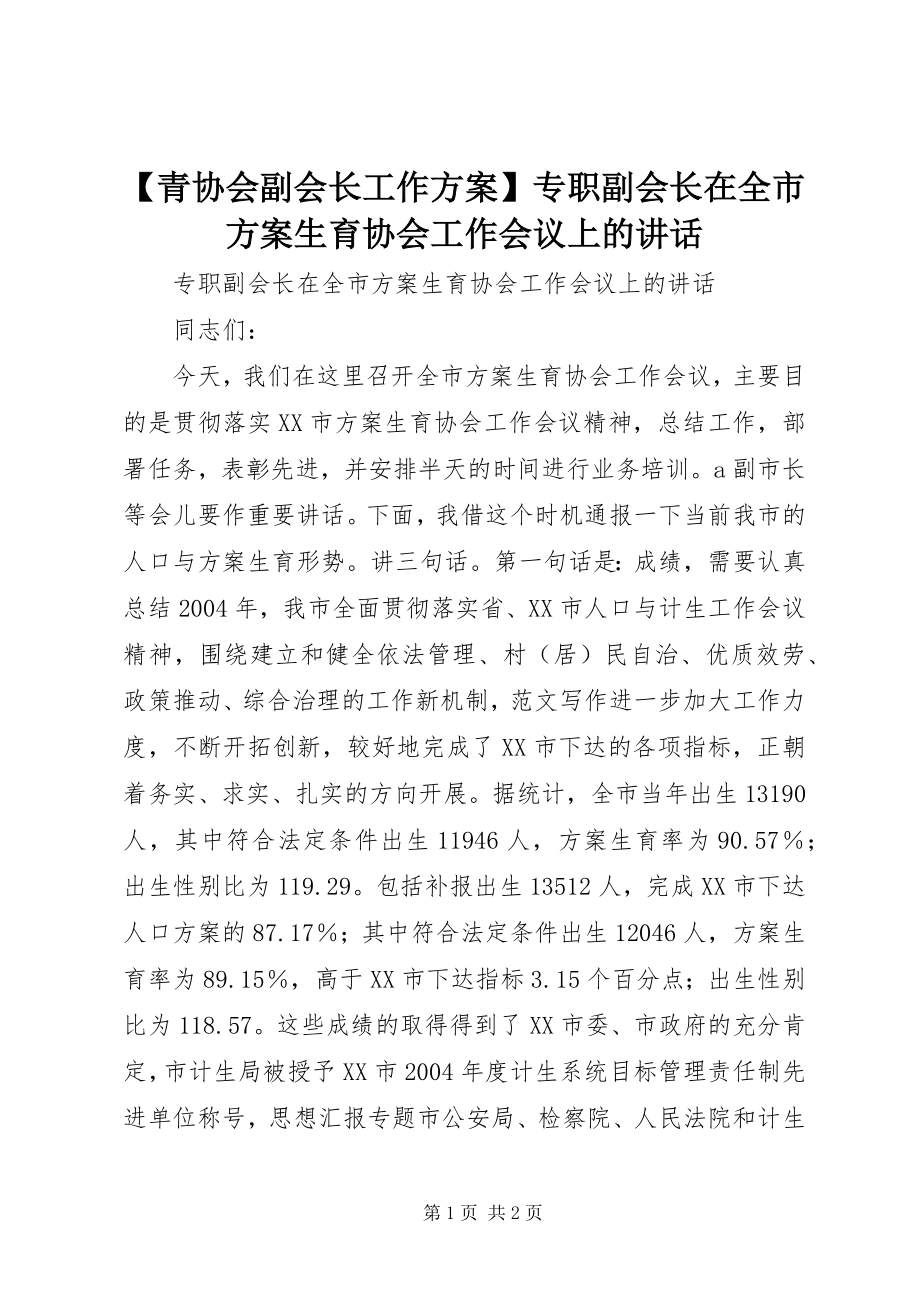 【青协会副会长工作方案】专职副会长在全市方案生育协会工作会议上的讲话

专职副会长在全市方案生育协会工作会议上的讲话

同志们：

今天，我们在这里召开全市方案生育协会工作会议，主要目的是贯彻落实XX市方案生育协会工作会议精神，总结工作，部署任务，表彰先进，并安排半天的时间进行业务培训。a副市长等会儿要作重要讲话。下面，我借这个时机通报一下当前我市的人口与方案生育形势。讲三句话。第一句话是：成绩，需要认真总结2004年，我市全面贯彻落实省、XX市人口与计生工作会议精神，围绕建立和健全依法管理、村（居）民自治、优质效劳、政策推动、综合治理的工作新机制，范文写作进一步加大工作力度，不断开拓创新，较好地完成了XX市下达的各项指标，正朝着务实、求实、扎实的方向开展。据统计，全市当年出生13190人，其中符合法定条件出生11946人，方案生育率为90.57%；出生性别比为119.29。包括补报出生13512人，完成XX市下达人口方案的87.17%；其中符合法定条件出生12046人，方案生育率为89.15%，高于XX市下达指标3.15个百分点；出生性别比为118.57。这些成绩的取得得到了XX市委、市政府的充分肯定，市计生局被授予XX市2004年度计生系统目标管理责任制先进单位称号，思想汇报专题市公安局、检察院、人民法院和计生

第1页 共2页